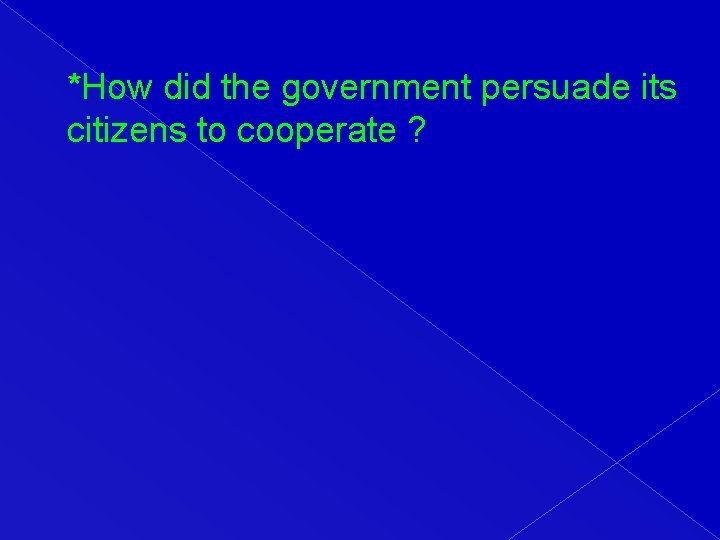 *How did the government persuade its citizens to cooperate ?